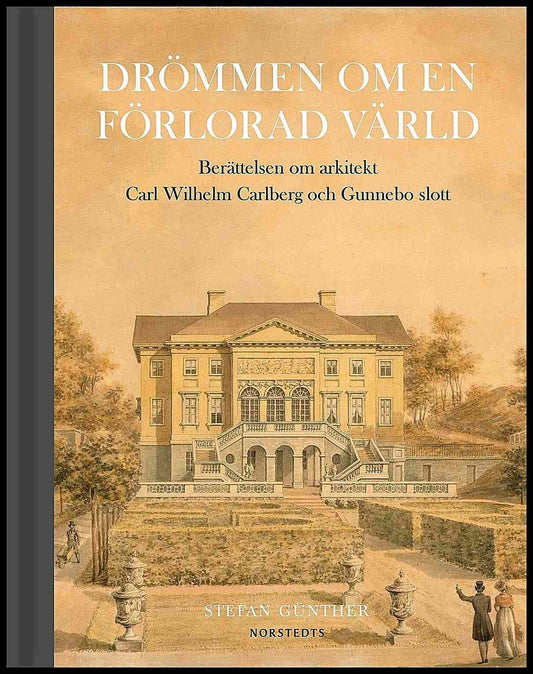 DRÖMMEN OM EN FÖRLORAD VÄRLD

Berättelsen om arkitekt Carl Wilhelm Carlberg och Gunnebo slott

STEFAN GÜNTHER

NORSTEDTS